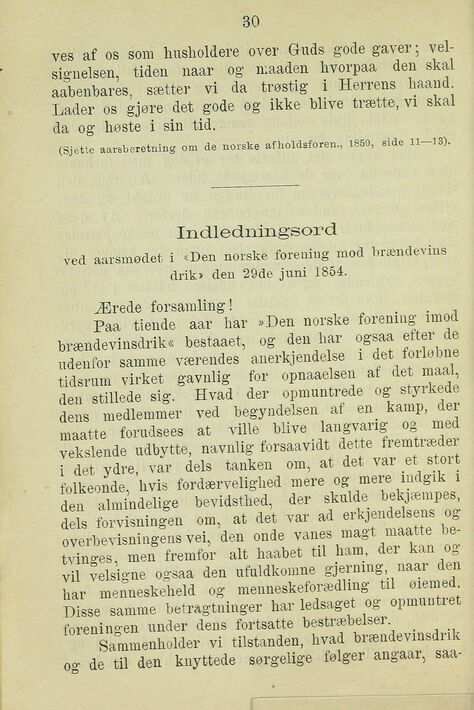 30

ves af os som husholdere over Guds gode gaver; velsignelsen, tiden naar og maaden hvorpaa den skal aabenbares, sætter vi da trøstig i Herrens haand. Lader os gjøre det gode og ikke blive trætte, vi skal da og høste i sin tid.

(Sjette aarsberetning om de norske afholdsforen., 1850, side 11—13).

Indledningsord

ved aarsmødet i «Den norske forening mod brændevinsdrik» den 29de juni 1854.

Ærede forsamling!

Paa tiende aar har »Den norske forening imod brændevinsdrik« bestaaet, og den har ogsaa efter de udenfor samme værendes anerkjendelse i det forløbne tidsrum virket gavnlig for opnaaelsen af det maal, den stillede sig. Hvad der opmuntrede og styrkede dens medlemmer ved begyndelsen af en kamp, der maatte forudsees at ville blive langvarig og med vekslende udbytte, navnlig forsaavidt dette fremtræder i det ydre, var dels tanken om, at det var et stort folkeonde, hvis fordærvelighed mere og mere indgik i den almindelige bevidsthed, der skulde bekjæmpes, dels forvisningen om, at det var ad erkjendelsens og overbevisningens vei, den onde vanes magt maatte betvinges, men fremfor alt haabet til ham, der kan og vil velsigne ogsaa den ufuldkomne gjerning, naar den har menneskeheld og menneskeforædling til øiemed. Disse samme betragtninger har ledsaget og opmuntret foreningen under dens fortsatte bestræbelser.

Sammenholder vi tilstanden, hvad brændevinsdrik og de til den knyttede sørgelige følger angaar, saa-